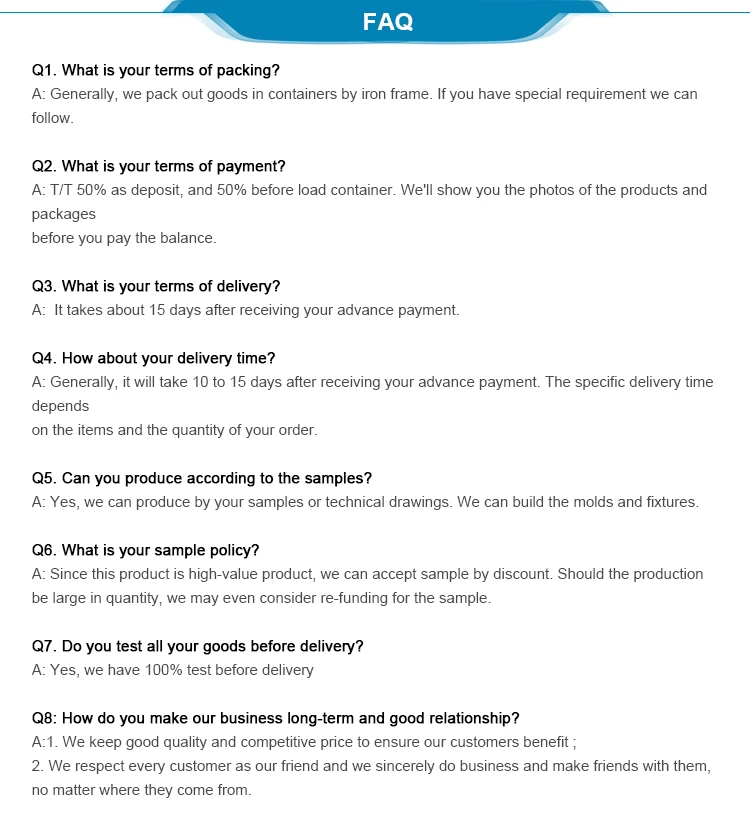 FAQ

Q1. What is your terms of packing?
A: Generally, we pack out goods in containers by iron frame. If you have special requirement we can follow.

Q2. What is your terms of payment?
A: T/T 50% as deposit, and 50% before load container. We'll show you the photos of the products and packages
before you pay the balance.

Q3. What is your terms of delivery?
A: It takes about 15 days after receiving your advance payment.

Q4. How about your delivery time?
A: Generally, it will take 10 to 15 days after receiving your advance payment. The specific delivery time depends
on the items and the quantity of your order.

Q5. Can you produce according to the samples?
A: Yes, we can produce by your samples or technical drawings. We can build the molds and fixtures.

Q6. What is your sample policy?
A: Since this product is high-value product, we can accept sample by discount. Should the production be large in quantity, we may even consider re-funding for the sample.

Q7. Do you test all your goods before delivery?
A: Yes, we have 100% test before delivery

Q8: How do you make our business long-term and good relationship?
A:1. We keep good quality and competitive price to ensure our customers benefit ;
2. We respect every customer as our friend and we sincerely do business and make friends with them, no matter where they come from.